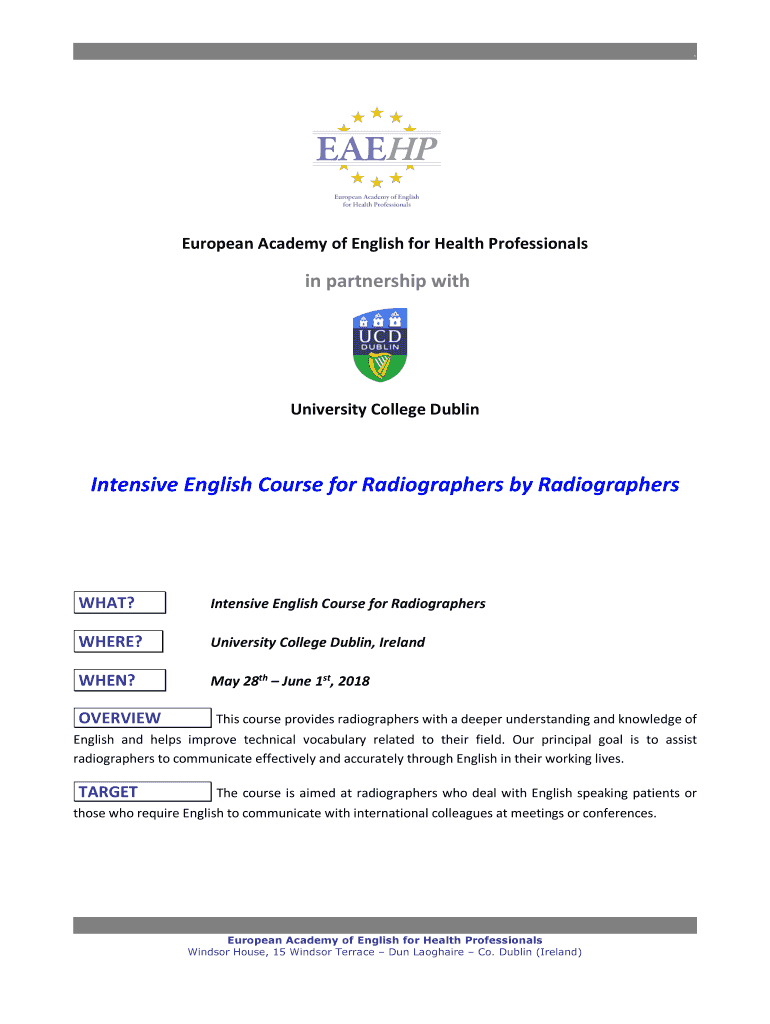 EAEHP
European Academy of English for Health Professionals

European Academy of English for Health Professionals

in partnership with

UCD
DUBLIN

University College Dublin

Intensive English Course for Radiographers by Radiographers

WHAT? Intensive English Course for Radiographers

WHERE? University College Dublin, Ireland

WHEN? May 28$^{th}$ – June 1$^{st}$, 2018

OVERVIEW This course provides radiographers with a deeper understanding and knowledge of English and helps improve technical vocabulary related to their field. Our principal goal is to assist radiographers to communicate effectively and accurately through English in their working lives.

TARGET The course is aimed at radiographers who deal with English speaking patients or those who require English to communicate with international colleagues at meetings or conferences.

European Academy of English for Health Professionals
Windsor House, 15 Windsor Terrace – Dun Laoghaire – Co. Dublin (Ireland)